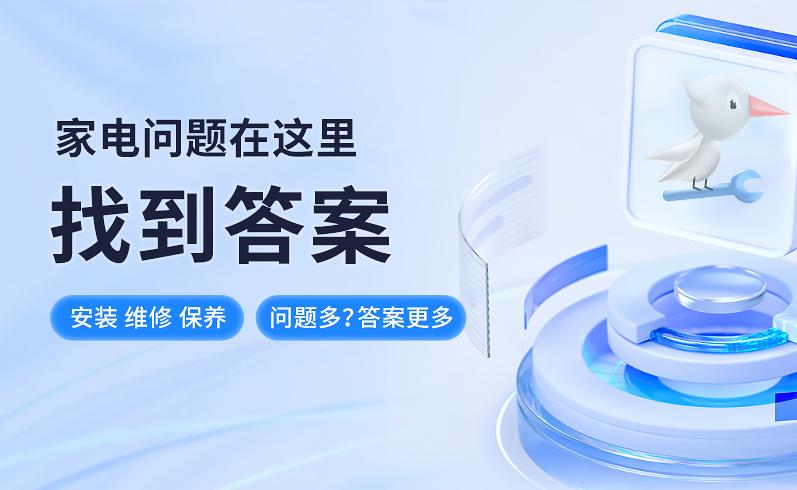 家电问题在这里

找到答案

安装 维修 保养

问题多?答案更多